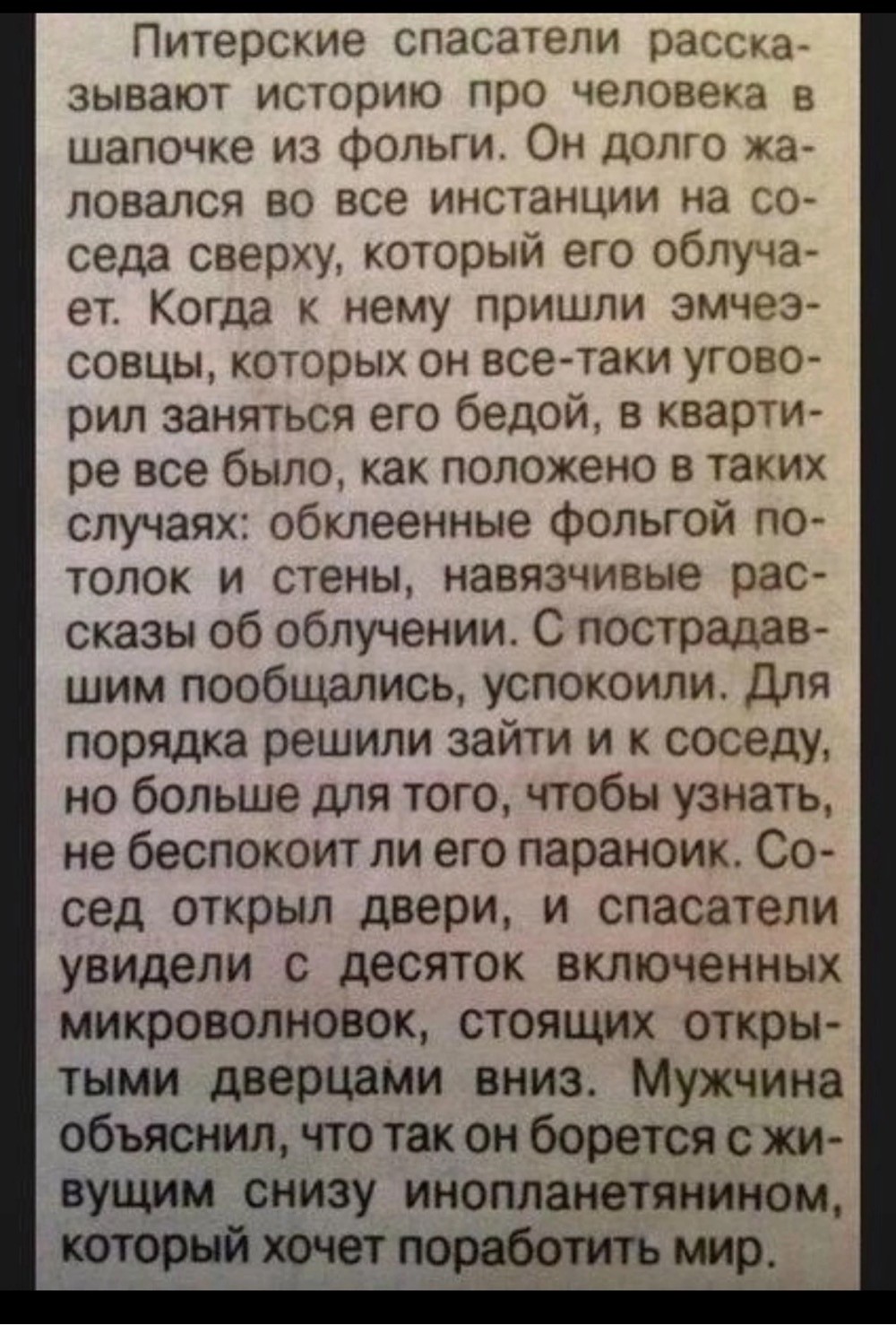 Питерские спасатели рассказывают историю про человека в шапочке из фольги. Он долго жаловался во все инстанции на соседа сверху, который его облучает. Когда к нему пришли эмчеэсовцы, которых он все-таки уговорил заняться его бедой, в квартире все было, как положено в таких случаях: обклеенные фольгой потолок и стены, навязчивые рассказы об облучении. С пострадавшим пообщались, успокоили. Для порядка решили зайти и к соседу, но больше для того, чтобы узнать, не беспокоит ли его параноик. Сосед открыл двери, и спасатели увидели с десяток включенных микроволновок, стоящих открытыми дверцами вниз. Мужчина объяснил, что так он борется с живущим снизу инопланетянином, который хочет поработить мир.